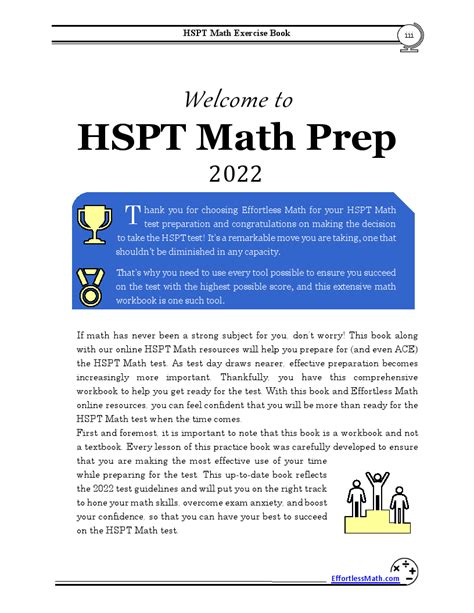 HSPT Math Exercise Book

iii

Welcome to
HSPT Math Prep
2022

Thank you for choosing Effortless Math for your HSPT Math test preparation and congratulations on making the decision to take the HSPT test! It's a remarkable move you are taking, one that shouldn't be diminished in any capacity.

That's why you need to use every tool possible to ensure you succeed on the test with the highest possible score, and this extensive math workbook is one such tool.

If math has never been a strong subject for you, don't worry! This book along with our online HSPT Math resources will help you prepare for (and even ACE) the HSPT Math test. As test day draws nearer, effective preparation becomes increasingly more important. Thankfully, you have this comprehensive workbook to help you get ready for the test. With this book and Effortless Math online resources, you can feel confident that you will be more than ready for the HSPT Math test when the time comes.
First and foremost, it is important to note that this book is a workbook and not a textbook. Every lesson of this practice book was carefully developed to ensure that you are making the most effective use of your time while preparing for the test. This up-to-date book reflects the 2022 test guidelines and will put you on the right track to hone your math skills, overcome exam anxiety, and boost your confidence, so that you can have your best to succeed on the HSPT Math test.

EffortlessMath.com